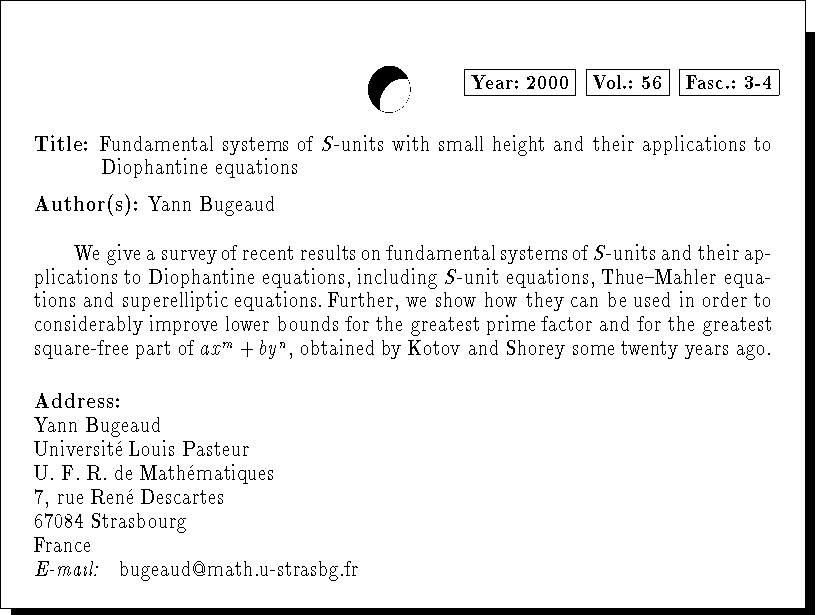 Year: 2000 Vol.: 56 Fasc.: 3-4

Title: Fundamental systems of $S$-units with small height and their applications to Diophantine equations

Author(s): Yann Bugeaud

We give a survey of recent results on fundamental systems of $S$-units and their applications to Diophantine equations, including $S$-unit equations, Thue–Mahler equations and superelliptic equations. Further, we show how they can be used in order to considerably improve lower bounds for the greatest prime factor and for the greatest square-free part of $ax^m + by^n$, obtained by Kotov and Shorey some twenty years ago.

Address:
Yann Bugeaud
Université Louis Pasteur
U. F. R. de Mathématiques
7, rue René Descartes
67084 Strasbourg
France
E-mail: bugeaud@math.u-strasbg.fr